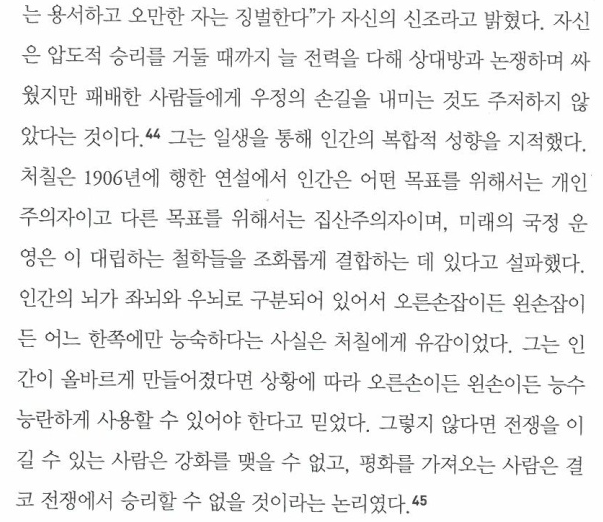 는 용서하고 오만한 자는 징벌한다"가 자신의 신조라고 밝혔다. 자신은 압도적 승리를 거둘 때까지 늘 전력을 다해 상대방과 논쟁하며 싸웠지만 패배한 사람들에게 우정의 손길을 내미는 것도 주저하지 않았다는 것이다.$^{44}$ 그는 일생을 통해 인간의 복합적 성향을 지적했다. 처칠은 1906년에 행한 연설에서 인간은 어떤 목표를 위해서는 개인주의자이고 다른 목표를 위해서는 집산주의자이며, 미래의 국정 운영은 이 대립하는 철학들을 조화롭게 결합하는 데 있다고 설파했다. 인간의 뇌가 좌뇌와 우뇌로 구분되어 있어서 오른손잡이든 왼손잡이든 어느 한쪽에만 능숙하다는 사실은 처칠에게 유감이었다. 그는 인간이 올바르게 만들어졌다면 상황에 따라 오른손이든 왼손이든 능수능란하게 사용할 수 있어야 한다고 믿었다. 그렇지 않다면 전쟁을 이길 수 있는 사람은 강화를 맺을 수 없고, 평화를 가져오는 사람은 결코 전쟁에서 승리할 수 없을 것이라는 논리였다.$^{45}$